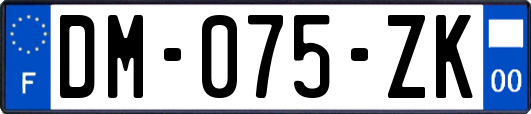 F
DM-075-ZK
00